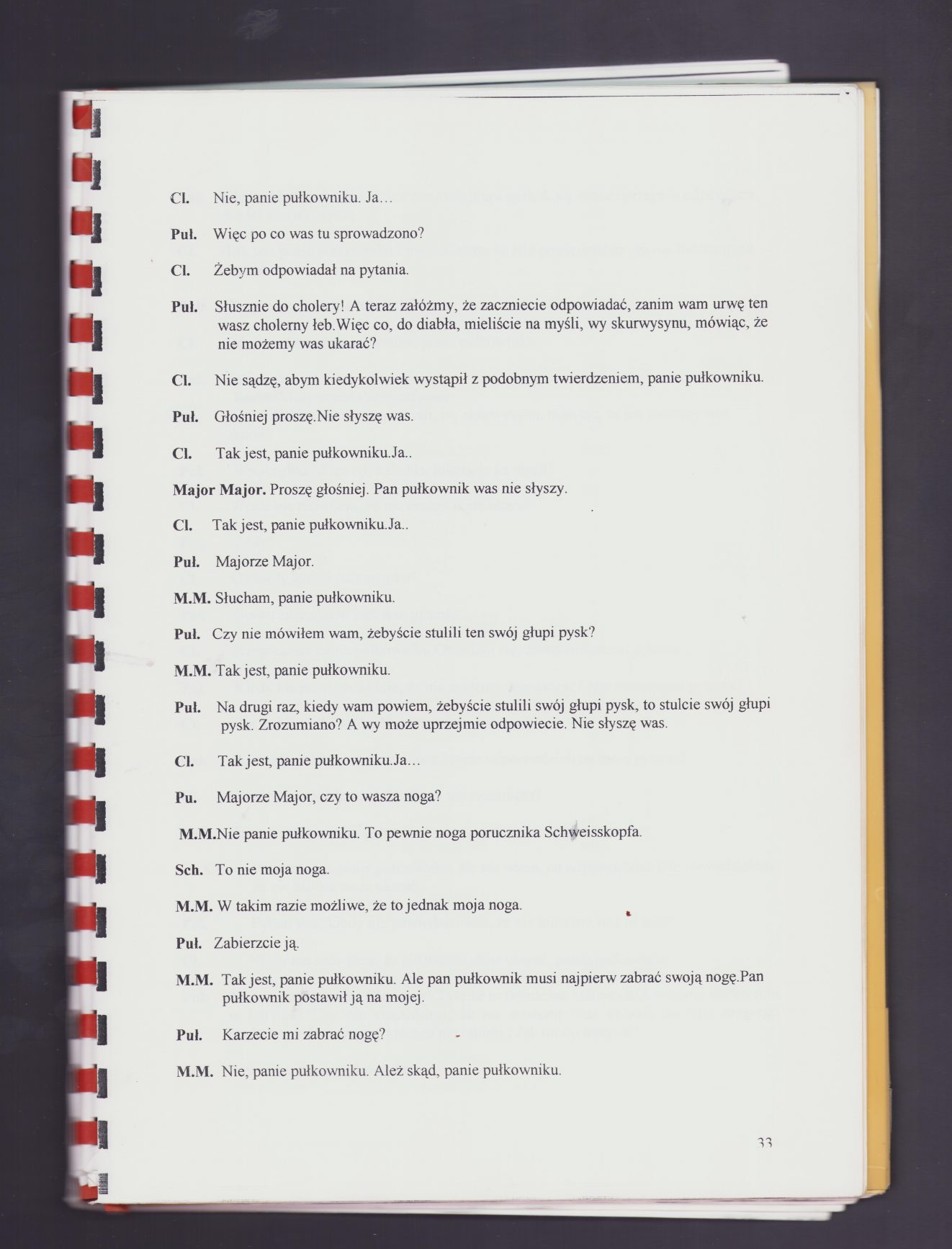 Cl. Nie, panie pułkowniku. Ja…

Puł. Więc po co was tu sprowadzono?

Cl. Żebym odpowiadał na pytania.

Puł. Słusznie do cholery! A teraz załóżmy, że zaczniecie odpowiadać, zanim wam urwę ten wasz cholerny łeb.Więc co, do diabła, mieliście na myśli, wy skurwysynu, mówiąc, że nie możemy was ukarać?

Cl. Nie sądzę, abym kiedykolwiek wystąpił z podobnym twierdzeniem, panie pułkowniku.

Puł. Głośniej proszę.Nie słyszę was.

Cl. Tak jest, panie pułkowniku.Ja..

Major Major. Proszę głośniej. Pan pułkownik was nie słyszy.

Cl. Tak jest, panie pułkowniku.Ja..

Puł. Majorze Major.

M.M. Słucham, panie pułkowniku.

Puł. Czy nie mówiłem wam, żebyście stulili ten swój głupi pysk?

M.M. Tak jest, panie pułkowniku.

Puł. Na drugi raz, kiedy wam powiem, żebyście stulili swój głupi pysk, to stulcie swój głupi pysk. Zrozumiano? A wy może uprzejmie odpowiecie. Nie słyszę was.

Cl. Tak jest, panie pułkowniku.Ja…

Pu. Majorze Major, czy to wasza noga?

M.M.Nie panie pułkowniku. To pewnie noga porucznika Schweisskopfa.

Sch. To nie moja noga.

M.M. W takim razie możliwe, że to jednak moja noga.

Puł. Zabierzcie ją.

M.M. Tak jest, panie pułkowniku. Ale pan pułkownik musi najpierw zabrać swoją nogę.Pan pułkownik postawił ją na mojej.

Puł. Karzecie mi zabrać nogę?

M.M. Nie, panie pułkowniku. Ależ skąd, panie pułkowniku.

33